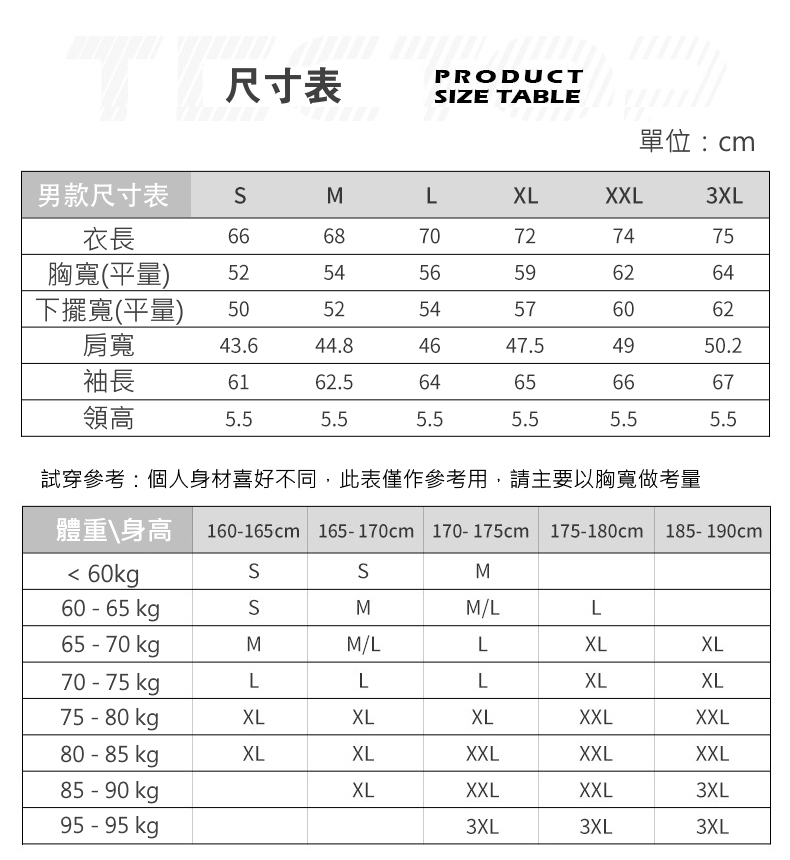 尺寸表

PRODUCT
SIZE TABLE

單位：cm

| 男款尺寸表 | S | M | L | XL | XXL | 3XL |
|---|---|---|---|---|---|---|
| 衣長 | 66 | 68 | 70 | 72 | 74 | 75 |
| 胸寬(平量) | 52 | 54 | 56 | 59 | 62 | 64 |
| 下擺寬(平量) | 50 | 52 | 54 | 57 | 60 | 62 |
| 肩寬 | 43.6 | 44.8 | 46 | 47.5 | 49 | 50.2 |
| 袖長 | 61 | 62.5 | 64 | 65 | 66 | 67 |
| 領高 | 5.5 | 5.5 | 5.5 | 5.5 | 5.5 | 5.5 |

試穿參考：個人身材喜好不同，此表僅作參考用，請主要以胸寬做考量

| 體重\身高 | 160-165cm | 165- 170cm | 170- 175cm | 175-180cm | 185- 190cm |
|---|---|---|---|---|---|
| < 60kg | S | S | M | | |
| 60 - 65 kg | S | M | M/L | L | |
| 65 - 70 kg | M | M/L | L | XL | XL |
| 70 - 75 kg | L | L | L | XL | XL |
| 75 - 80 kg | XL | XL | XL | XXL | XXL |
| 80 - 85 kg | XL | XL | XXL | XXL | XXL |
| 85 - 90 kg | | XL | XXL | XXL | 3XL |
| 95 - 95 kg | | | 3XL | 3XL | 3XL |